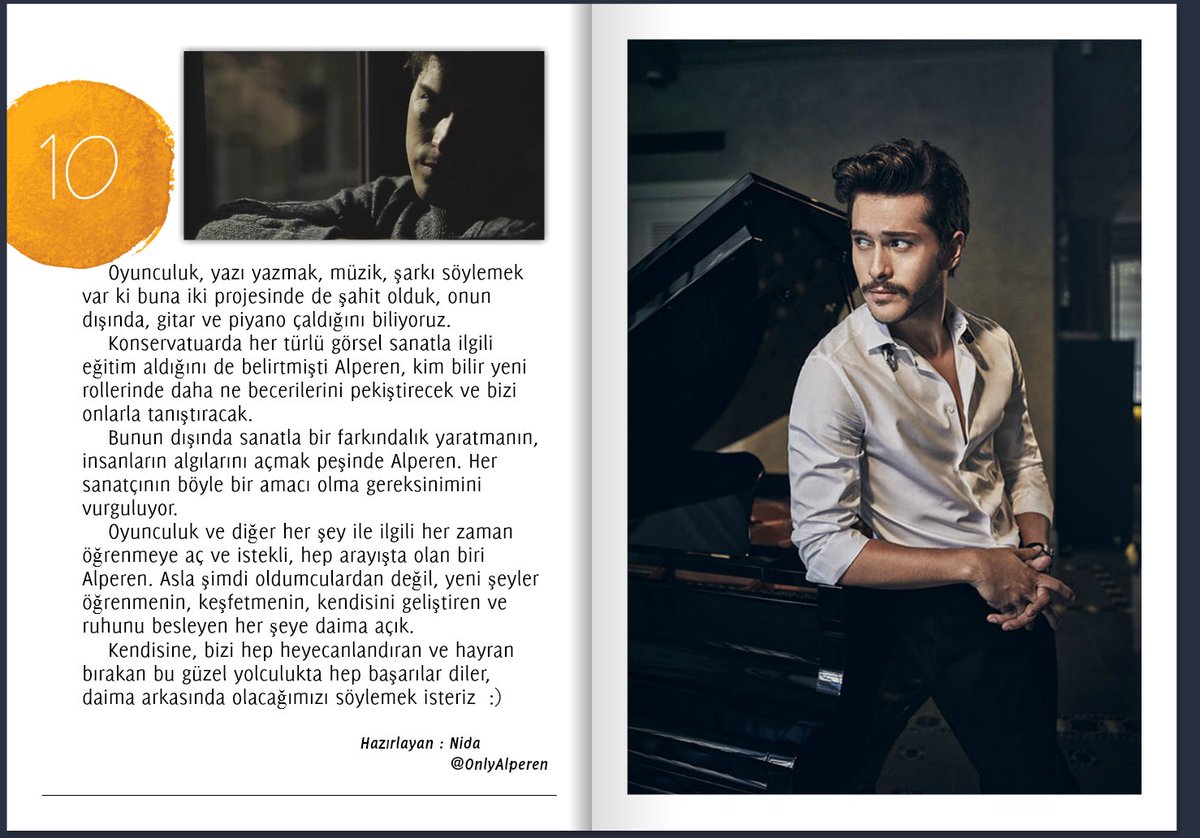 10

Oyunculuk, yazı yazmak, müzik, şarkı söylemek var ki buna iki projesinde de şahit olduk, onun dışında, gitar ve piyano çaldığını biliyoruz.

Konservatuarda her türlü görsel sanatla ilgili eğitim aldığını de belirtmişti Alperen, kim bilir yeni rollerinde daha ne becerilerini pekiştirecek ve bizi onlarla tanıştıracak.

Bunun dışında sanatla bir farkındalık yaratmanın, insanların algılarını açmak peşinde Alperen. Her sanatçının böyle bir amacı olma gereksinimini vurguluyor.

Oyunculuk ve diğer her şey ile ilgili her zaman öğrenmeye aç ve istekli, hep arayışta olan biri Alperen. Asla şimdi oldumculardan değil, yeni şeyler öğrenmenin, keşfetmenin, kendisini geliştiren ve ruhunu besleyen her şeye daima açık.

Kendisine, bizi hep heyecanlandıran ve hayran bırakan bu güzel yolculukta hep başarılar diler, daima arkasında olacağımızı söylemek isteriz :)

Hazırlayan : Nida
@OnlyAlperen